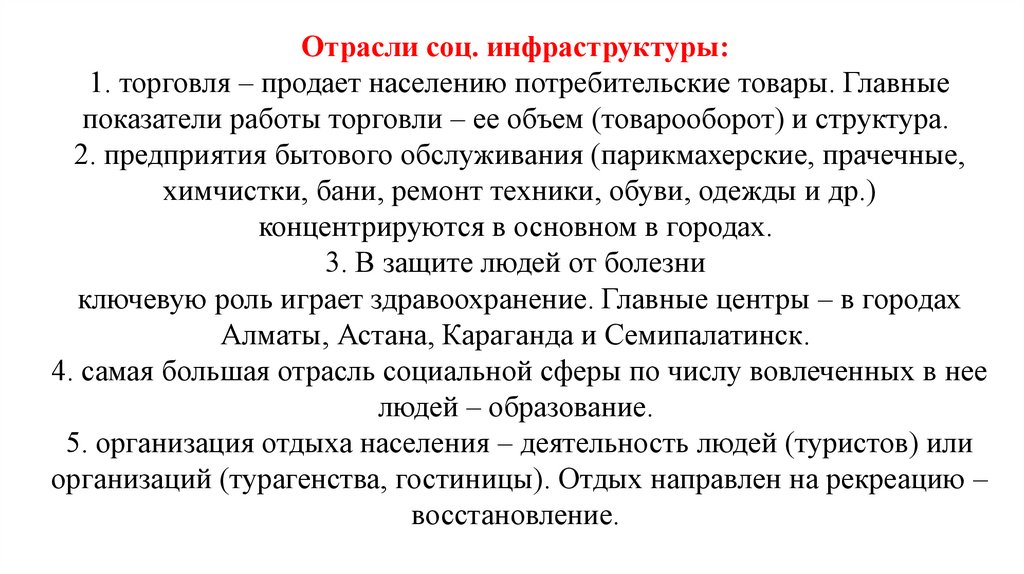 Отрасли соц. инфраструктуры:
1. торговля – продает населению потребительские товары. Главные показатели работы торговли – ее объем (товарооборот) и структура.
2. предприятия бытового обслуживания (парикмахерские, прачечные, химчистки, бани, ремонт техники, обуви, одежды и др.) концентрируются в основном в городах.
3. В защите людей от болезни
ключевую роль играет здравоохранение. Главные центры – в городах Алматы, Астана, Караганда и Семипалатинск.
4. самая большая отрасль социальной сферы по числу вовлеченных в нее людей – образование.
5. организация отдыха населения – деятельность людей (туристов) или организаций (турагенства, гостиницы). Отдых направлен на рекреацию – восстановление.